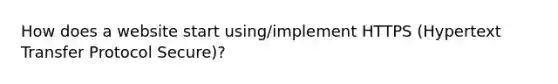 How does a website start using/implement HTTPS (Hypertext Transfer Protocol Secure)?